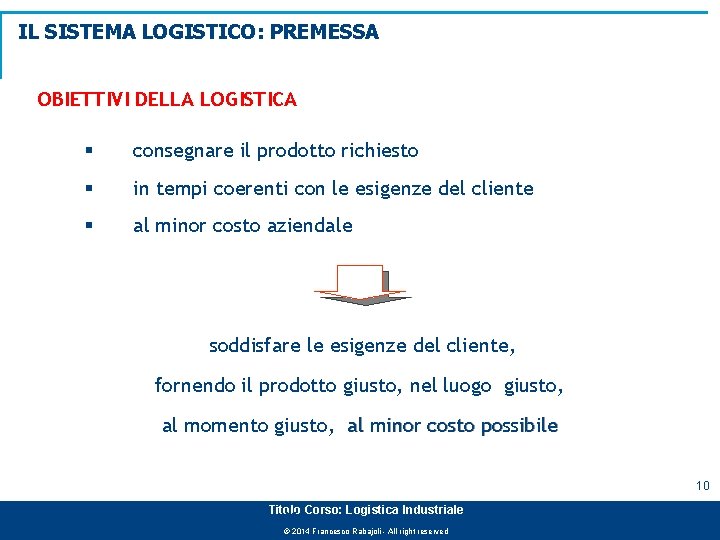 IL SISTEMA LOGISTICO: PREMESSA

OBIETTIVI DELLA LOGISTICA

▪ consegnare il prodotto richiesto

▪ in tempi coerenti con le esigenze del cliente

▪ al minor costo aziendale

soddisfare le esigenze del cliente,

fornendo il prodotto giusto, nel luogo giusto,

al momento giusto, al minor costo possibile

10

Titolo Corso: Logistica Industriale

© 2014 Francesco Rabajoli - All right reserved